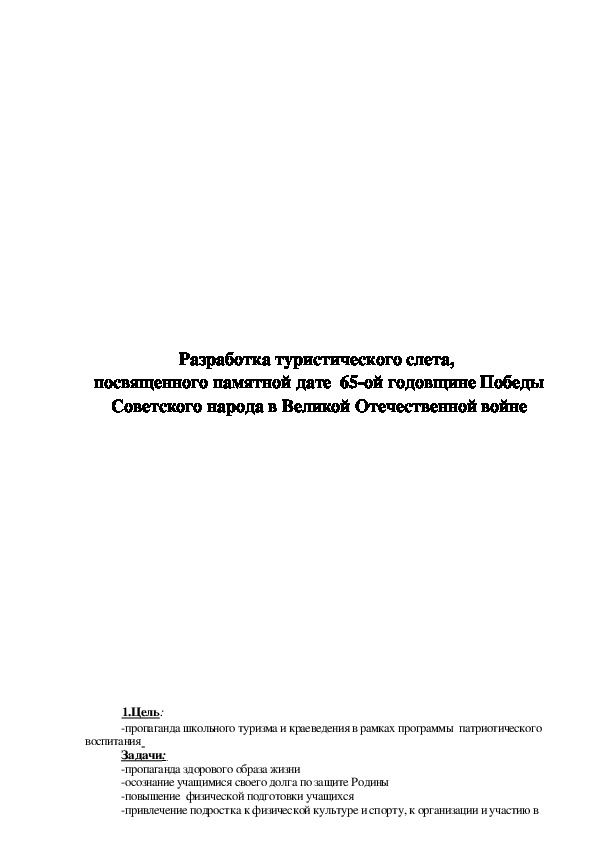 Разработка туристического слета,
посвященного памятной дате 65-ой годовщине Победы
Советского народа в Великой Отечественной войне

1.Цель:
-пропаганда школьного туризма и краеведения в рамках программы патриотического воспитания
Задачи:
-пропаганда здорового образа жизни
-осознание учащимися своего долга по защите Родины
-повышение физической подготовки учащихся
-привлечение подростка к физической культуре и спорту, к организации и участию в